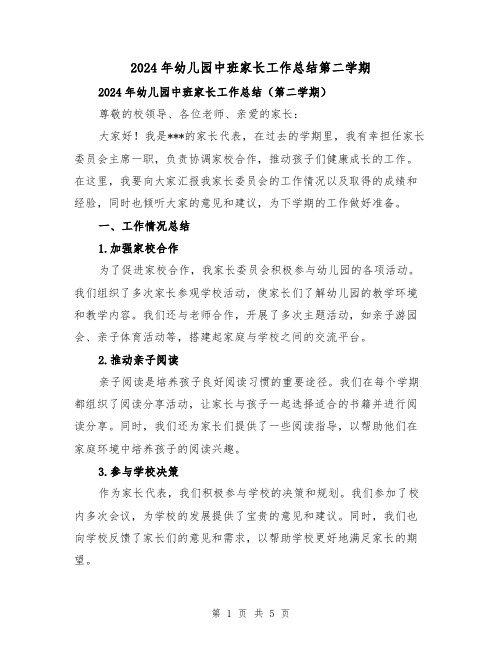 2024年幼儿园中班家长工作总结第二学期

2024年幼儿园中班家长工作总结（第二学期）

尊敬的校领导、各位老师、亲爱的家长：

大家好！我是***的家长代表，在过去的学期里，我有幸担任家长委员会主席一职，负责协调家校合作，推动孩子们健康成长的工作。在这里，我要向大家汇报我家长委员会的工作情况以及取得的成绩和经验，同时也倾听大家的意见和建议，为下学期的工作做好准备。

一、工作情况总结

1.加强家校合作

为了促进家校合作，我家长委员会积极参与幼儿园的各项活动。我们组织了多次家长参观学校活动，使家长们了解幼儿园的教学环境和教学内容。我们还与老师合作，开展了多次主题活动，如亲子游园会、亲子体育活动等，搭建起家庭与学校之间的交流平台。

2.推动亲子阅读

亲子阅读是培养孩子良好阅读习惯的重要途径。我们在每个学期都组织了阅读分享活动，让家长与孩子一起选择适合的书籍并进行阅读分享。同时，我们还为家长们提供了一些阅读指导，以帮助他们在家庭环境中培养孩子的阅读兴趣。

3.参与学校决策

作为家长代表，我们积极参与学校的决策和规划。我们参加了校内多次会议，为学校的发展提供了宝贵的意见和建议。同时，我们也向学校反馈了家长们的意见和需求，以帮助学校更好地满足家长的期望。

第 1 页 共 5 页